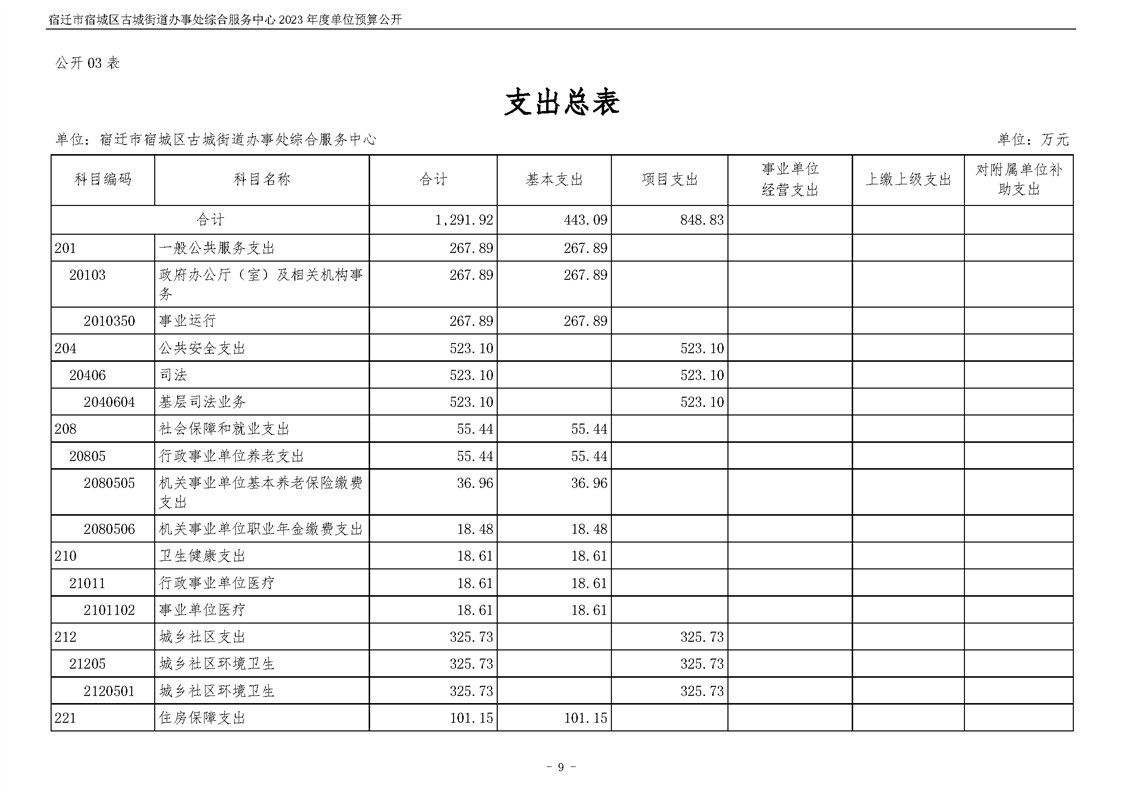 宿迁市宿城区古城街道办事处综合服务中心2023年度单位预算公开

公开03表

支出总表

单位：宿迁市宿城区古城街道办事处综合服务中心 单位：万元

| 科目编码 | 科目名称 | 合计 | 基本支出 | 项目支出 | 事业单位经营支出 | 上缴上级支出 | 对附属单位补助支出 |
|---|---|---|---|---|---|---|---|
| 合计 | | 1,291.92 | 443.09 | 848.83 | | | |
| 201 | 一般公共服务支出 | 267.89 | 267.89 | | | | |
| 20103 | 政府办公厅（室）及相关机构事务 | 267.89 | 267.89 | | | | |
| 2010350 | 事业运行 | 267.89 | 267.89 | | | | |
| 204 | 公共安全支出 | 523.10 | | 523.10 | | | |
| 20406 | 司法 | 523.10 | | 523.10 | | | |
| 2040604 | 基层司法业务 | 523.10 | | 523.10 | | | |
| 208 | 社会保障和就业支出 | 55.44 | 55.44 | | | | |
| 20805 | 行政事业单位养老支出 | 55.44 | 55.44 | | | | |
| 2080505 | 机关事业单位基本养老保险缴费支出 | 36.96 | 36.96 | | | | |
| 2080506 | 机关事业单位职业年金缴费支出 | 18.48 | 18.48 | | | | |
| 210 | 卫生健康支出 | 18.61 | 18.61 | | | | |
| 21011 | 行政事业单位医疗 | 18.61 | 18.61 | | | | |
| 2101102 | 事业单位医疗 | 18.61 | 18.61 | | | | |
| 212 | 城乡社区支出 | 325.73 | | 325.73 | | | |
| 21205 | 城乡社区环境卫生 | 325.73 | | 325.73 | | | |
| 2120501 | 城乡社区环境卫生 | 325.73 | | 325.73 | | | |
| 221 | 住房保障支出 | 101.15 | 101.15 | | | | |

- 9 -